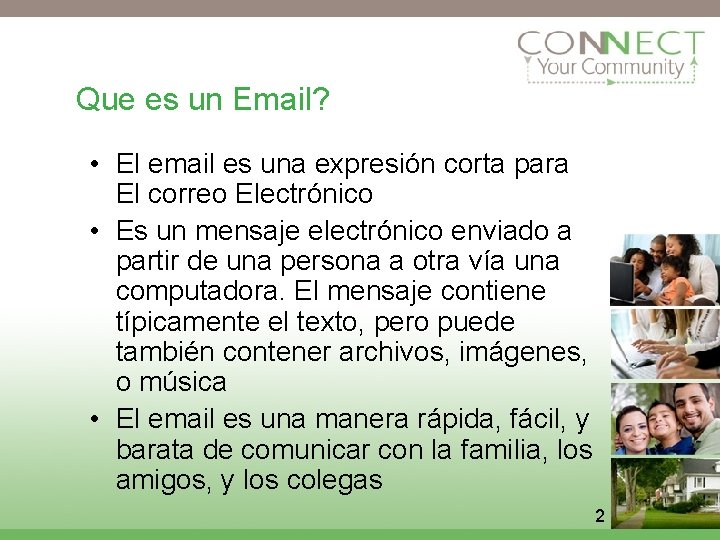 CONNECT
Your Community

Que es un Email?

• El email es una expresión corta para El correo Electrónico
• Es un mensaje electrónico enviado a partir de una persona a otra vía una computadora. El mensaje contiene típicamente el texto, pero puede también contener archivos, imágenes, o música
• El email es una manera rápida, fácil, y barata de comunicar con la familia, los amigos, y los colegas

2